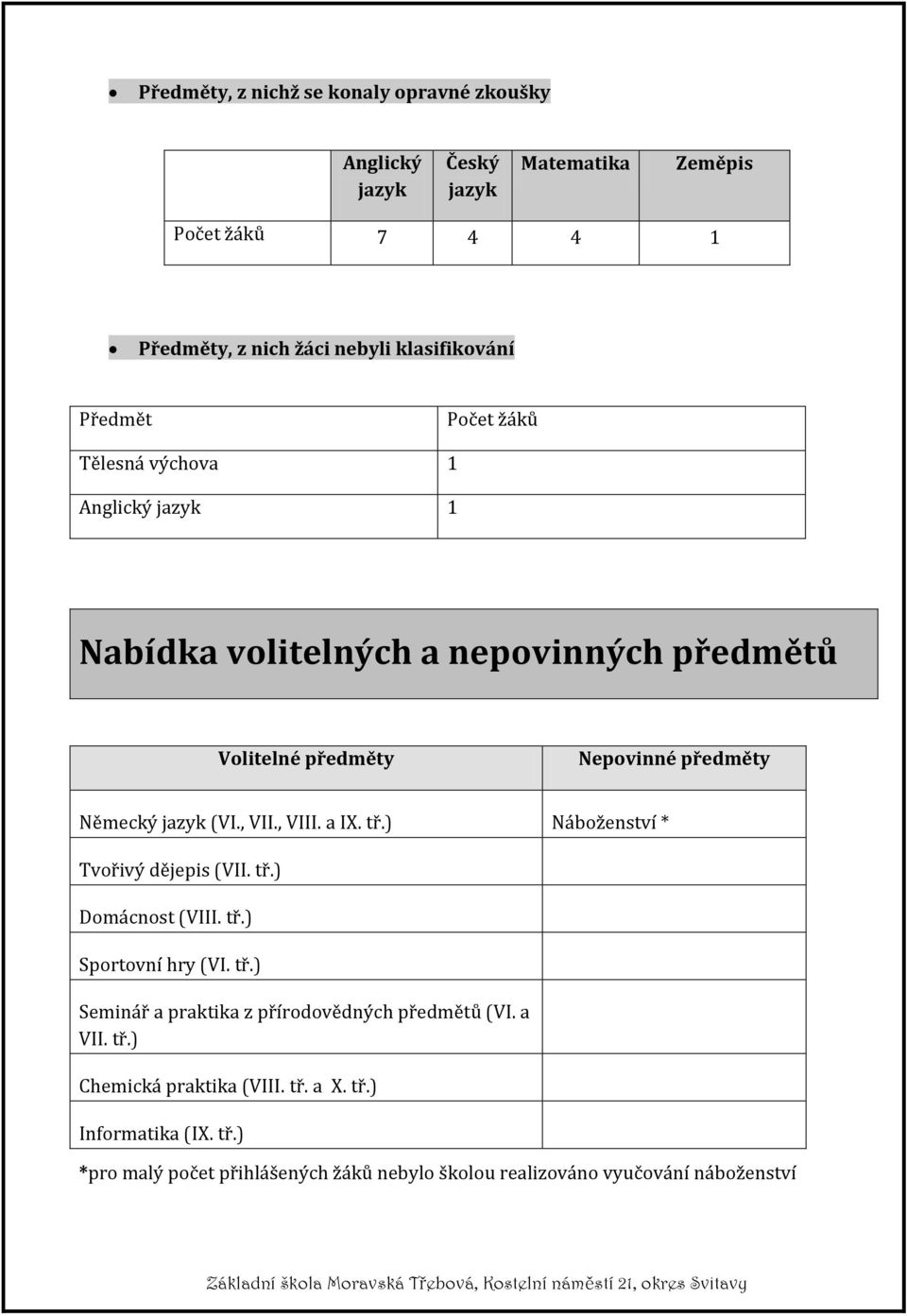 • Předměty, z nichž se konaly opravné zkoušky

| | Anglický jazyk | Český jazyk | Matematika | Zeměpis |
|---|---|---|---|---|
| Počet žáků | 7 | 4 | 4 | 1 |

• Předměty, z nich žáci nebyli klasifikování

| Předmět | Počet žáků |
|---|---|
| Tělesná výchova | 1 |
| Anglický jazyk | 1 |

Nabídka volitelných a nepovinných předmětů

| Volitelné předměty | Nepovinné předměty |
|---|---|
| Německý jazyk (VI., VII., VIII. a IX. tř.) | Náboženství * |
| Tvořivý dějepis (VII. tř.) | |
| Domácnost (VIII. tř.) | |
| Sportovní hry (VI. tř.) | |
| Seminář a praktika z přírodovědných předmětů (VI. a VII. tř.) | |
| Chemická praktika (VIII. tř. a X. tř.) | |
| Informatika (IX. tř.) | |

*pro malý počet přihlášených žáků nebylo školou realizováno vyučování náboženství

Základní škola Moravská Třebová, Kostelní náměstí 21, okres Svitavy